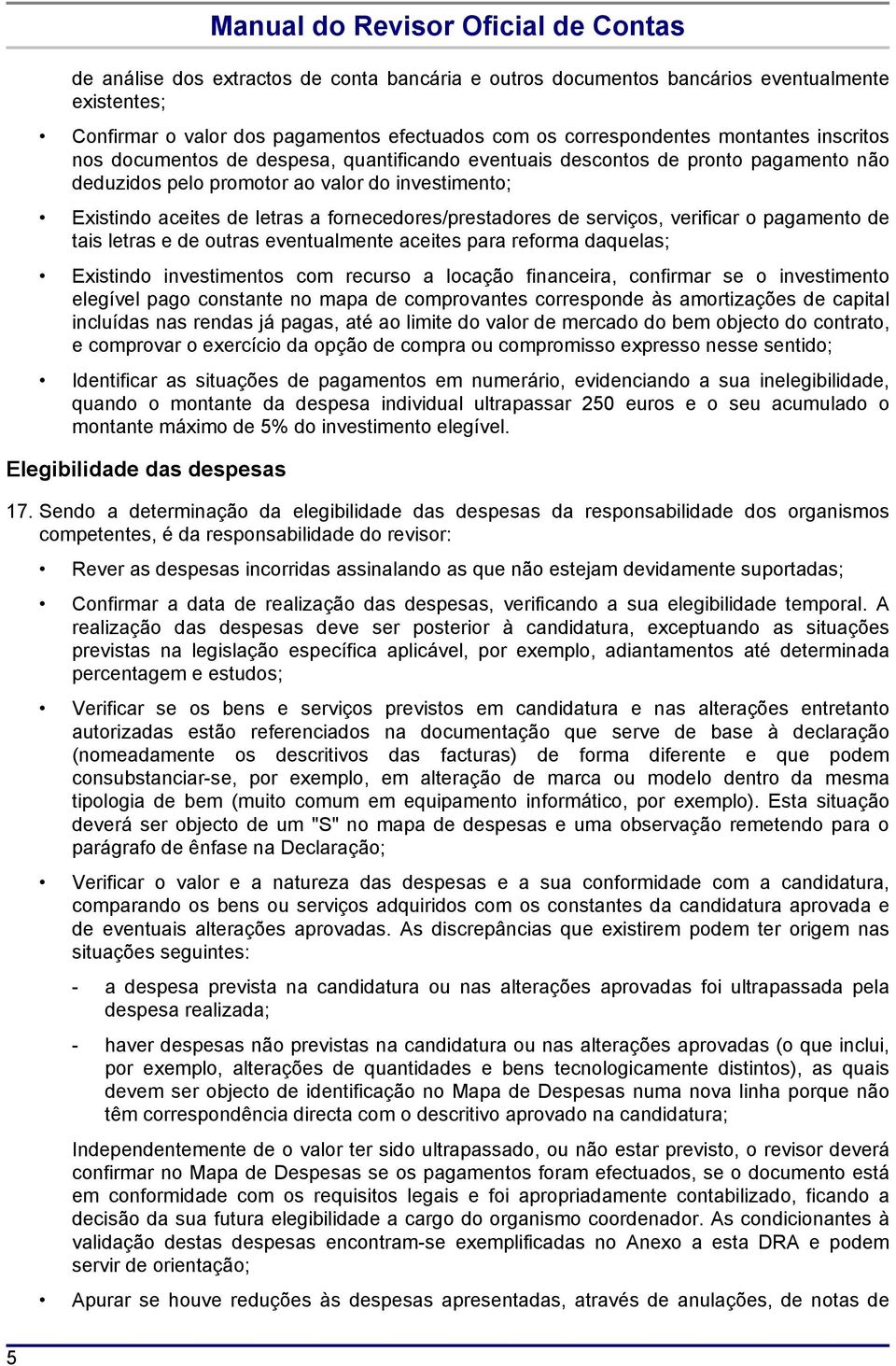 Manual do Revisor Oficial de Contas

de análise dos extractos de conta bancária e outros documentos bancários eventualmente existentes;

• Confirmar o valor dos pagamentos efectuados com os correspondentes montantes inscritos nos documentos de despesa, quantificando eventuais descontos de pronto pagamento não deduzidos pelo promotor ao valor do investimento;

• Existindo aceites de letras a fornecedores/prestadores de serviços, verificar o pagamento de tais letras e de outras eventualmente aceites para reforma daquelas;

• Existindo investimentos com recurso a locação financeira, confirmar se o investimento elegível pago constante no mapa de comprovantes corresponde às amortizações de capital incluídas nas rendas já pagas, até ao limite do valor de mercado do bem objecto do contrato, e comprovar o exercício da opção de compra ou compromisso expresso nesse sentido;

• Identificar as situações de pagamentos em numerário, evidenciando a sua inelegibilidade, quando o montante da despesa individual ultrapassar 250 euros e o seu acumulado o montante máximo de 5% do investimento elegível.

Elegibilidade das despesas

17. Sendo a determinação da elegibilidade das despesas da responsabilidade dos organismos competentes, é da responsabilidade do revisor:

• Rever as despesas incorridas assinalando as que não estejam devidamente suportadas;

• Confirmar a data de realização das despesas, verificando a sua elegibilidade temporal. A realização das despesas deve ser posterior à candidatura, exceptuando as situações previstas na legislação específica aplicável, por exemplo, adiantamentos até determinada percentagem e estudos;

• Verificar se os bens e serviços previstos em candidatura e nas alterações entretanto autorizadas estão referenciados na documentação que serve de base à declaração (nomeadamente os descritivos das facturas) de forma diferente e que podem consubstanciar-se, por exemplo, em alteração de marca ou modelo dentro da mesma tipologia de bem (muito comum em equipamento informático, por exemplo). Esta situação deverá ser objecto de um "S" no mapa de despesas e uma observação remetendo para o parágrafo de ênfase na Declaração;

• Verificar o valor e a natureza das despesas e a sua conformidade com a candidatura, comparando os bens ou serviços adquiridos com os constantes da candidatura aprovada e de eventuais alterações aprovadas. As discrepâncias que existirem podem ter origem nas situações seguintes:

- a despesa prevista na candidatura ou nas alterações aprovadas foi ultrapassada pela despesa realizada;

- haver despesas não previstas na candidatura ou nas alterações aprovadas (o que inclui, por exemplo, alterações de quantidades e bens tecnologicamente distintos), as quais devem ser objecto de identificação no Mapa de Despesas numa nova linha porque não têm correspondência directa com o descritivo aprovado na candidatura;

Independentemente de o valor ter sido ultrapassado, ou não estar previsto, o revisor deverá confirmar no Mapa de Despesas se os pagamentos foram efectuados, se o documento está em conformidade com os requisitos legais e foi apropriadamente contabilizado, ficando a decisão da sua futura elegibilidade a cargo do organismo coordenador. As condicionantes à validação destas despesas encontram-se exemplificadas no Anexo a esta DRA e podem servir de orientação;

• Apurar se houve reduções às despesas apresentadas, através de anulações, de notas de

5